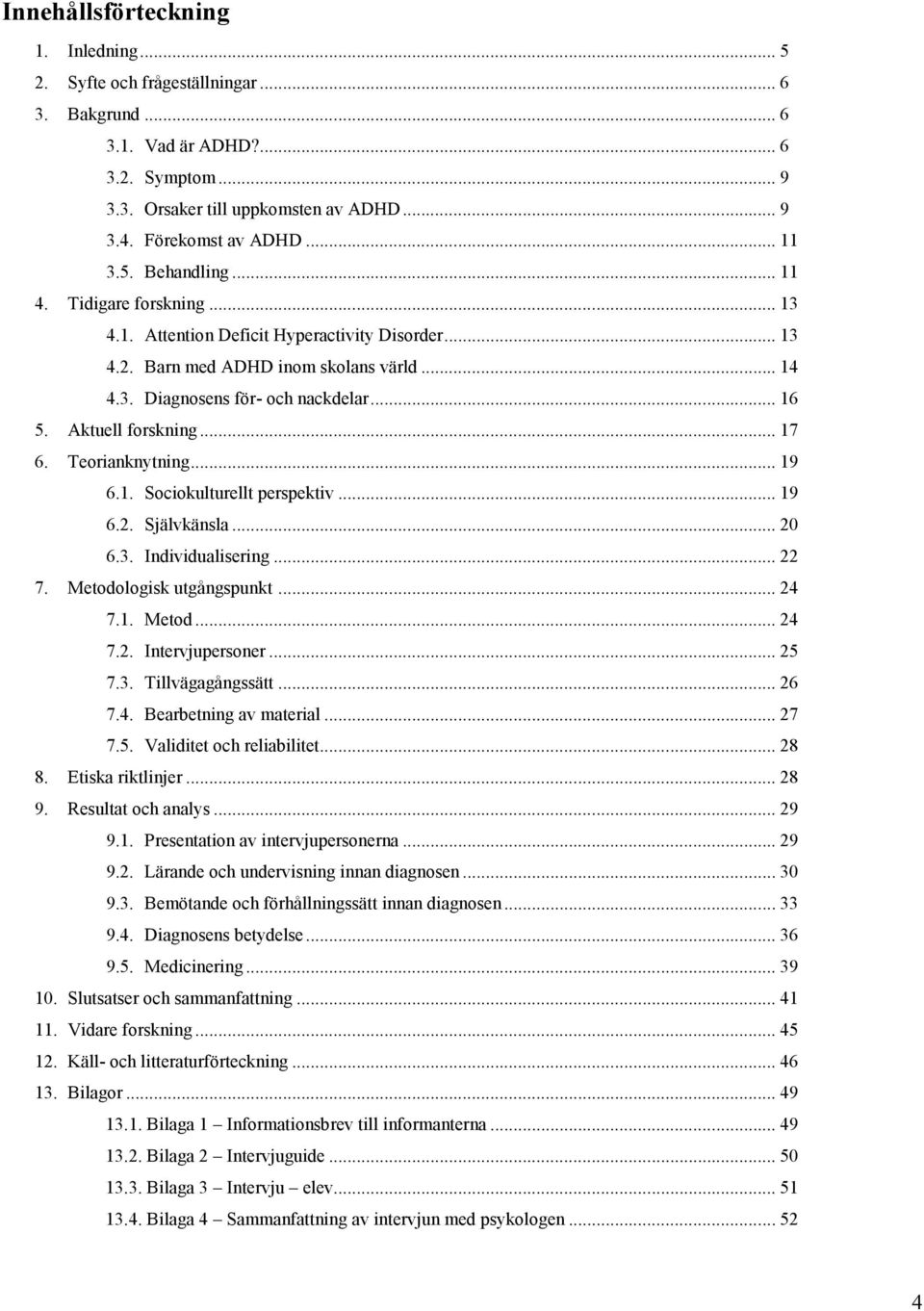 Innehållsförteckning

1. Inledning ... 5
2. Syfte och frågeställningar ... 6
3. Bakgrund ... 6
3.1. Vad är ADHD? ... 6
3.2. Symptom ... 9
3.3. Orsaker till uppkomsten av ADHD ... 9
3.4. Förekomst av ADHD ... 11
3.5. Behandling ... 11
4. Tidigare forskning ... 13
4.1. Attention Deficit Hyperactivity Disorder ... 13
4.2. Barn med ADHD inom skolans värld ... 14
4.3. Diagnosens för- och nackdelar ... 16
5. Aktuell forskning ... 17
6. Teorianknytning ... 19
6.1. Sociokulturellt perspektiv ... 19
6.2. Självkänsla ... 20
6.3. Individualisering ... 22
7. Metodologisk utgångspunkt ... 24
7.1. Metod ... 24
7.2. Intervjupersoner ... 25
7.3. Tillvägagångssätt ... 26
7.4. Bearbetning av material ... 27
7.5. Validitet och reliabilitet ... 28
8. Etiska riktlinjer ... 28
9. Resultat och analys ... 29
9.1. Presentation av intervjupersonerna ... 29
9.2. Lärande och undervisning innan diagnosen ... 30
9.3. Bemötande och förhållningssätt innan diagnosen ... 33
9.4. Diagnosens betydelse ... 36
9.5. Medicinering ... 39
10. Slutsatser och sammanfattning ... 41
11. Vidare forskning ... 45
12. Käll- och litteraturförteckning ... 46
13. Bilagor ... 49
13.1. Bilaga 1 – Informationsbrev till informanterna ... 49
13.2. Bilaga 2 – Intervjuguide ... 50
13.3. Bilaga 3 – Intervju – elev ... 51
13.4. Bilaga 4 – Sammanfattning av intervjun med psykologen ... 52

4